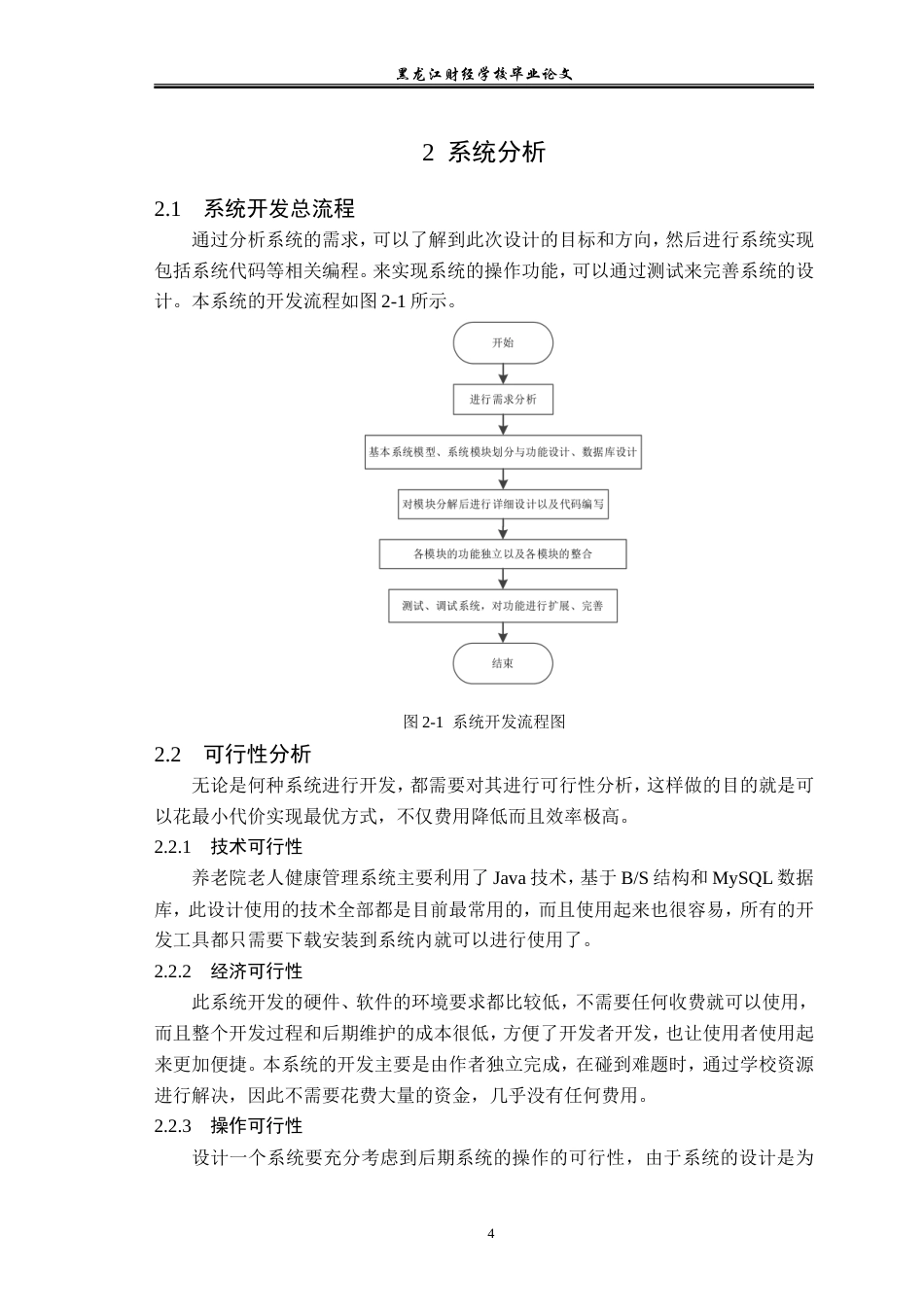 黑龙江财经学校毕业论文

2 系统分析

2.1 系统开发总流程

通过分析系统的需求，可以了解到此次设计的目标和方向，然后进行系统实现包括系统代码等相关编程。来实现系统的操作功能，可以通过测试来完善系统的设计。本系统的开发流程如图2-1所示。

开始

进行需求分析

基本系统模型、系统模块划分与功能设计、数据库设计

对模块分解后进行详细设计以及代码编写

各模块的功能独立以及各模块的整合

测试、调试系统，对功能进行扩展、完善

结束

图2-1 系统开发流程图

2.2 可行性分析

无论是何种系统进行开发，都需要对其进行可行性分析，这样做的目的就是可以花最小代价实现最优方式，不仅费用降低而且效率极高。

2.2.1 技术可行性

养老院老人健康管理系统主要利用了Java技术，基于B/S结构和MySQL数据库，此设计使用的技术全部都是目前最常用的，而且使用起来也很容易，所有的开发工具都只需要下载安装到系统内就可以进行使用了。

2.2.2 经济可行性

此系统开发的硬件、软件的环境要求都比较低，不需要任何收费就可以使用，而且整个开发过程和后期维护的成本很低，方便了开发者开发，也让使用者使用起来更加便捷。本系统的开发主要是由作者独立完成，在碰到难题时，通过学校资源进行解决，因此不需要花费大量的资金，几乎没有任何费用。

2.2.3 操作可行性

设计一个系统要充分考虑到后期系统的操作的可行性，由于系统的设计是为

4